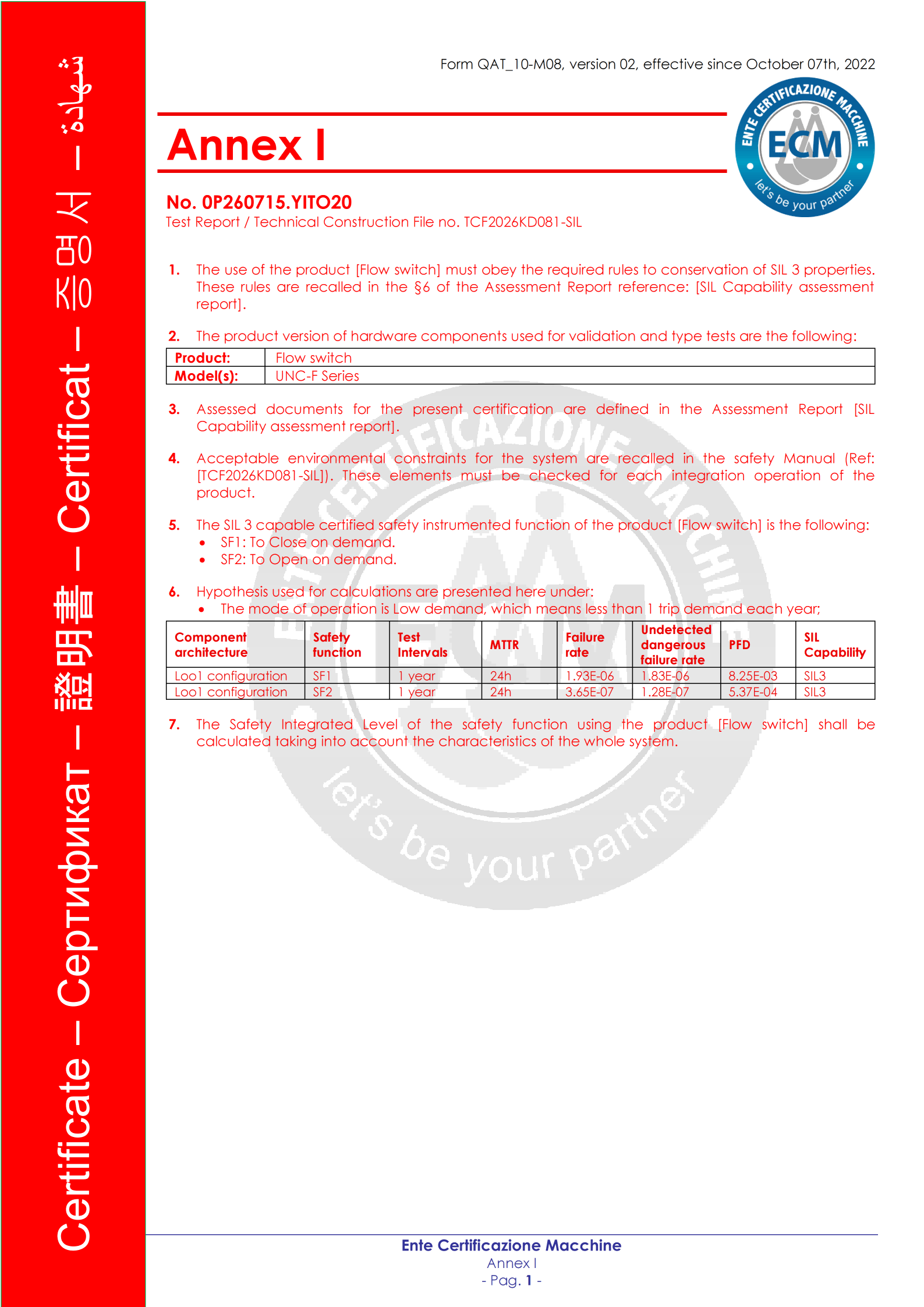 Certificate – Сертификат – 證明書 – Certificat – 증명서 – شهادة

Form QAT_10-M08, version 02, effective since October 07th, 2022

ENTE CERTIFICAZIONE MACCHINE
ECM
let's be your partner

Annex I

No. 0P260715.YITO20
Test Report / Technical Construction File no. TCF2026KD081-SIL

1. The use of the product [Flow switch] must obey the required rules to conservation of SIL 3 properties. These rules are recalled in the §6 of the Assessment Report reference: [SIL Capability assessment report].

2. The product version of hardware components used for validation and type tests are the following:

| Product: | Flow switch |
|---|---|
| Model(s): | UNC-F Series |

3. Assessed documents for the present certification are defined in the Assessment Report [SIL Capability assessment report].

4. Acceptable environmental constraints for the system are recalled in the safety Manual (Ref: [TCF2026KD081-SIL]). These elements must be checked for each integration operation of the product.

5. The SIL 3 capable certified safety instrumented function of the product [Flow switch] is the following:
• SF1: To Close on demand.
• SF2: To Open on demand.

6. Hypothesis used for calculations are presented here under:
• The mode of operation is Low demand, which means less than 1 trip demand each year;

| Component architecture | Safety function | Test Intervals | MTTR | Failure rate | Undetected dangerous failure rate | PFD | SIL Capability |
|---|---|---|---|---|---|---|---|
| Loo1 configuration | SF1 | 1 year | 24h | 1.93E-06 | 1.83E-06 | 8.25E-03 | SIL3 |
| Loo1 configuration | SF2 | 1 year | 24h | 3.65E-07 | 1.28E-07 | 5.37E-04 | SIL3 |

7. The Safety Integrated Level of the safety function using the product [Flow switch] shall be calculated taking into account the characteristics of the whole system.

ENTE CERTIFICAZIONE MACCHINE
ECM
let's be your partner

Ente Certificazione Macchine
Annex I
- Pag. 1 -